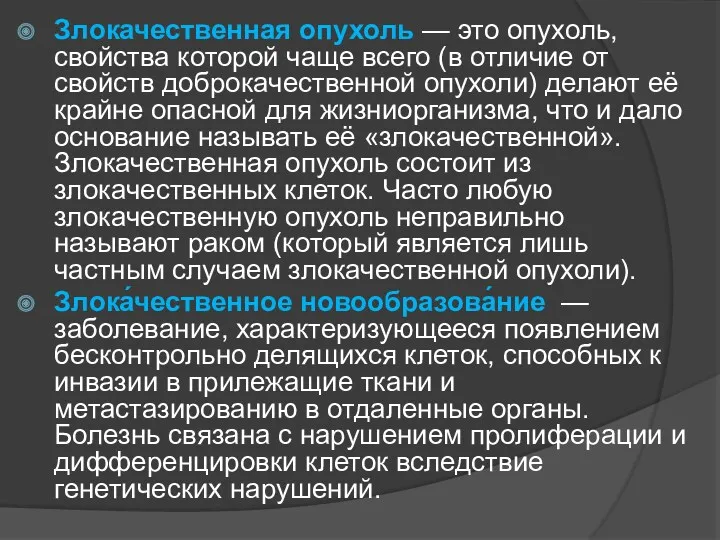 Злокачественная опухоль — это опухоль, свойства которой чаще всего (в отличие от свойств доброкачественной опухоли) делают её крайне опасной для жизниорганизма, что и дало основание называть её «злокачественной». Злокачественная опухоль состоит из злокачественных клеток. Часто любую злокачественную опухоль неправильно называют раком (который является лишь частным случаем злокачественной опухоли).

Злока́чественное новообразова́ние — заболевание, характеризующееся появлением бесконтрольно делящихся клеток, способных к инвазии в прилежащие ткани и метастазированию в отдаленные органы. Болезнь связана с нарушением пролиферации и дифференцировки клеток вследствие генетических нарушений.